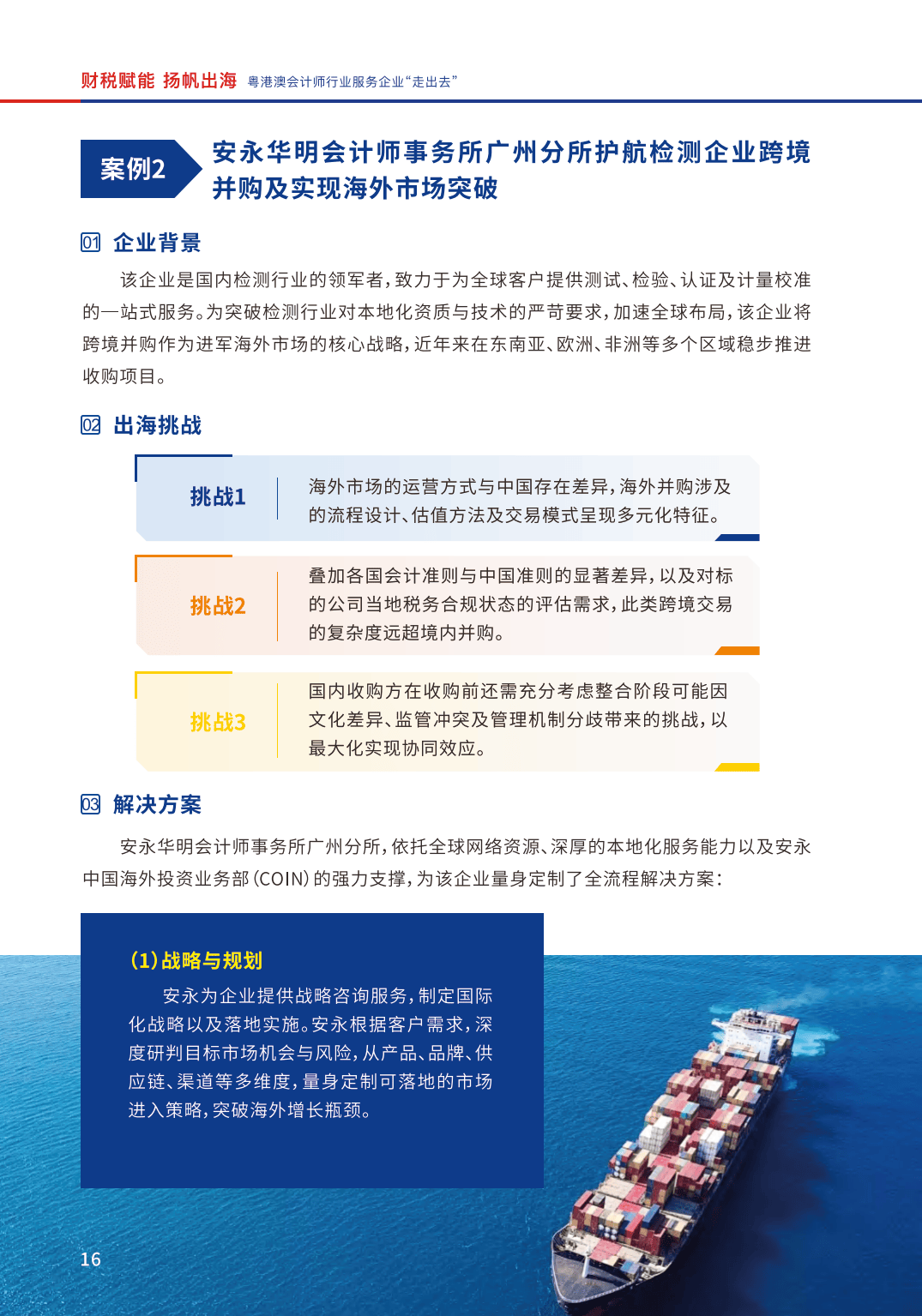 财税赋能 扬帆出海 粤港澳会计师行业服务企业“走出去”

案例2

安永华明会计师事务所广州分所护航检测企业跨境并购及实现海外市场突破

01 企业背景

该企业是国内检测行业的领军者，致力于为全球客户提供测试、检验、认证及计量校准的一站式服务。为突破检测行业对本地化资质与技术的严苛要求，加速全球布局，该企业将跨境并购作为进军海外市场的核心战略，近年来在东南亚、欧洲、非洲等多个区域稳步推进收购项目。

02 出海挑战

挑战1

海外市场的运营方式与中国存在差异，海外并购涉及的流程设计、估值方法及交易模式呈现多元化特征。

挑战2

叠加各国会计准则与中国准则的显著差异，以及对标的公司当地税务合规状态的评估需求，此类跨境交易的复杂度远超境内并购。

挑战3

国内收购方在收购前还需充分考虑整合阶段可能因文化差异、监管冲突及管理机制分歧带来的挑战，以最大化实现协同效应。

03 解决方案

安永华明会计师事务所广州分所，依托全球网络资源、深厚的本地化服务能力以及安永中国海外投资业务部（COIN）的强力支撑，为该企业量身定制了全流程解决方案：

（1）战略与规划

安永为企业提供战略咨询服务，制定国际化战略以及落地实施。安永根据客户需求，深度研判目标市场机会与风险，从产品、品牌、供应链、渠道等多维度，量身定制可落地的市场进入策略，突破海外增长瓶颈。

16